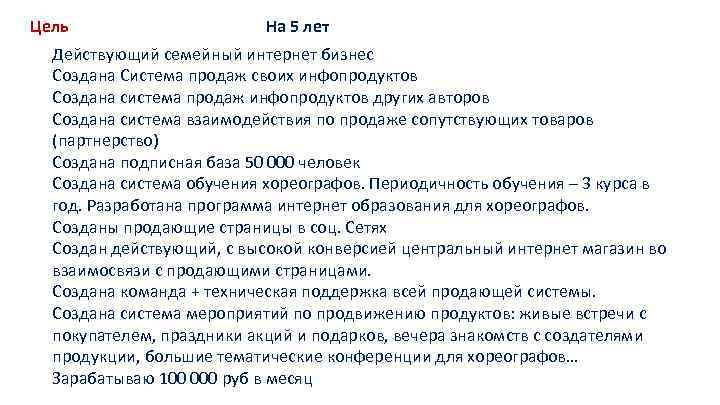 Цель

На 5 лет

Действующий семейный интернет бизнес
Создана Система продаж своих инфопродуктов
Создана система продаж инфопродуктов других авторов
Создана система взаимодействия по продаже сопутствующих товаров (партнерство)
Создана подписная база 50 000 человек
Создана система обучения хореографов. Периодичность обучения – 3 курса в год. Разработана программа интернет образования для хореографов.
Созданы продающие страницы в соц. Сетях
Создан действующий, с высокой конверсией центральный интернет магазин во взаимосвязи с продающими страницами.
Создана команда + техническая поддержка всей продающей системы.
Создана система мероприятий по продвижению продуктов: живые встречи с покупателем, праздники акций и подарков, вечера знакомств с создателями продукции, большие тематические конференции для хореографов…
Зарабатываю 100 000 руб в месяц